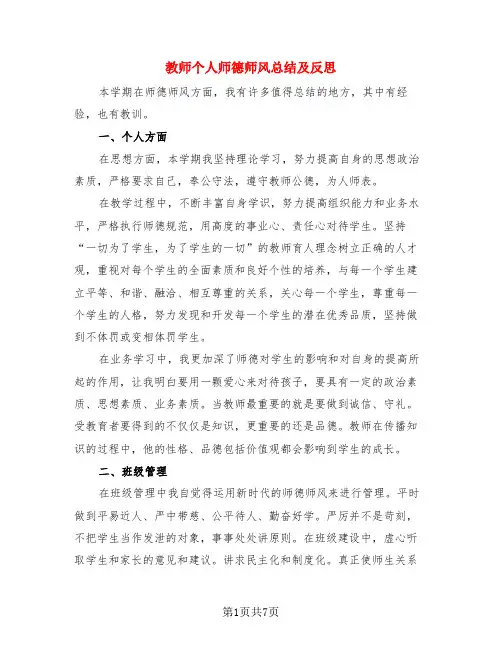 教师个人师德师风总结及反思

本学期在师德师风方面，我有许多值得总结的地方，其中有经验，也有教训。

一、个人方面

在思想方面，本学期我坚持理论学习，努力提高自身的思想政治素质，严格要求自己，奉公守法，遵守教师公德，为人师表。

在教学过程中，不断丰富自身学识，努力提高组织能力和业务水平，严格执行师德规范，用高度的事业心、责任心对待学生。坚持“一切为了学生，为了学生的一切”的教师育人理念树立正确的人才观，重视对每个学生的全面素质和良好个性的培养，与每一个学生建立平等、和谐、融洽、相互尊重的关系，关心每一个学生，尊重每一个学生的人格，努力发现和开发每一个学生的潜在优秀品质，坚持做到不体罚或变相体罚学生。

在业务学习中，我更加深了师德对学生的影响和对自身的提高所起的作用，让我明白要用一颗爱心来对待孩子，要具有一定的政治素质、思想素质、业务素质。当教师最重要的就是要做到诚信、守礼。受教育者要得到的不仅仅是知识，更重要的还是品德。教师在传播知识的过程中，他的性格、品德包括价值观都会影响到学生的成长。

二、班级管理

在班级管理中我自觉得运用新时代的师德师风来进行管理。平时做到平易近人、严中带慈、公平待人、勤奋好学。严厉并不是苛刻，不把学生当作发泄的对象，事事处处讲原则。在班级建设中，虚心听取学生和家长的意见和建议。讲求民主化和制度化。真正使师生关系

第1页共7页